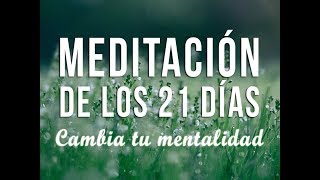 MEDITACIÓN
DE LOS 21 DÍAS
Cambia tu mentalidad